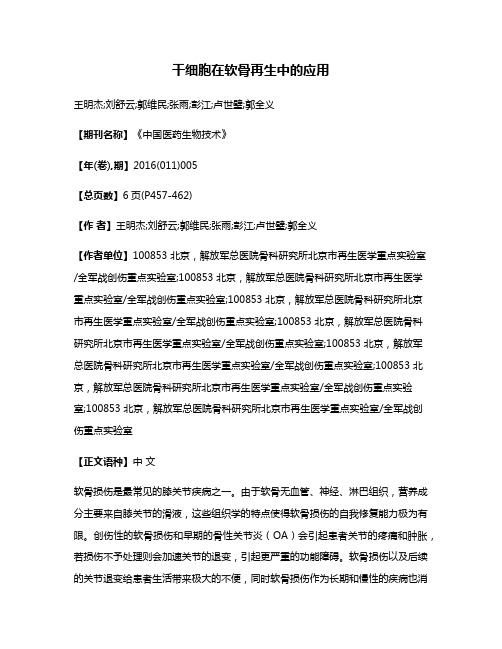 干细胞在软骨再生中的应用

王明杰;刘舒云;郭维民;张雨;彭江;卢世璧;郭全义

【期刊名称】《中国医药生物技术》

【年(卷),期】2016(011)005

【总页数】6页(P457-462)

【作 者】王明杰;刘舒云;郭维民;张雨;彭江;卢世璧;郭全义

【作者单位】100853 北京，解放军总医院骨科研究所北京市再生医学重点实验室/全军战创伤重点实验室;100853 北京，解放军总医院骨科研究所北京市再生医学重点实验室/全军战创伤重点实验室;100853 北京，解放军总医院骨科研究所北京市再生医学重点实验室/全军战创伤重点实验室;100853 北京，解放军总医院骨科研究所北京市再生医学重点实验室/全军战创伤重点实验室;100853 北京，解放军总医院骨科研究所北京市再生医学重点实验室/全军战创伤重点实验室;100853 北京，解放军总医院骨科研究所北京市再生医学重点实验室/全军战创伤重点实验室;100853 北京，解放军总医院骨科研究所北京市再生医学重点实验室/全军战创伤重点实验室

【正文语种】中 文

软骨损伤是最常见的膝关节疾病之一。由于软骨无血管、神经、淋巴组织，营养成分主要来自膝关节的滑液，这些组织学的特点使得软骨损伤的自我修复能力极为有限。创伤性的软骨损伤和早期的骨性关节炎（OA）会引起患者关节的疼痛和肿胀，若损伤不予处理则会加速关节的退变，引起更严重的功能障碍。软骨损伤以及后续的关节退变给患者生活带来极大的不便，同时软骨损伤作为长期和慢性的疾病也消